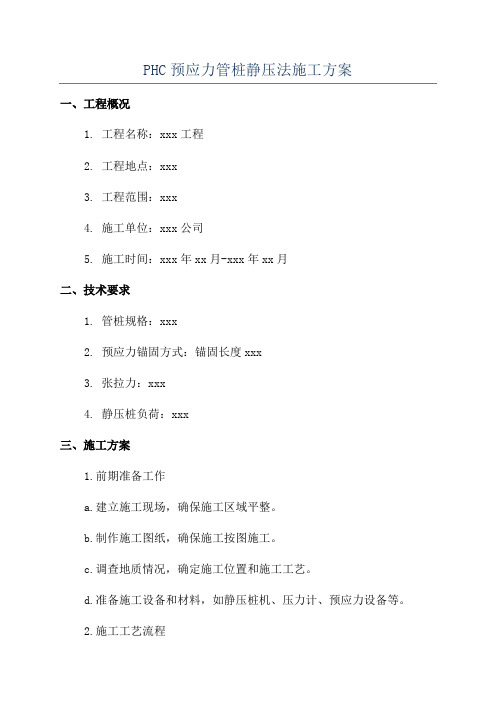 PHC 预应力管桩静压法施工方案

一、工程概况

1. 工程名称：xxx 工程

2. 工程地点：xxx

3. 工程范围：xxx

4. 施工单位：xxx 公司

5. 施工时间：xxx 年 xx 月-xxx 年 xx 月

二、技术要求

1. 管桩规格：xxx

2. 预应力锚固方式：锚固长度 xxx

3. 张拉力：xxx

4. 静压桩负荷：xxx

三、施工方案

1.前期准备工作

a.建立施工现场，确保施工区域平整。

b.制作施工图纸，确保施工按图施工。

c.调查地质情况，确定施工位置和施工工艺。

d.准备施工设备和材料，如静压桩机、压力计、预应力设备等。

2.施工工艺流程